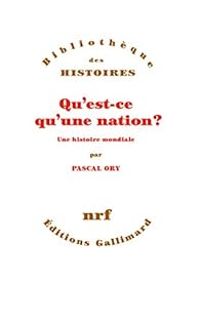 Bibliothèque
des
HISTOIRES

Qu'est-ce qu'une nation?

Une histoire mondiale

par

PASCAL ORY

nrf

Éditions Gallimard